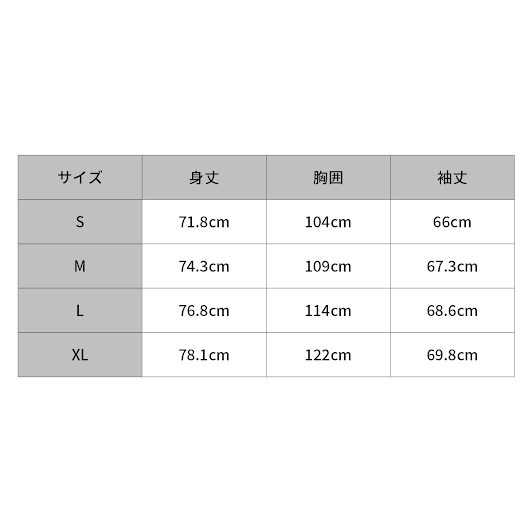 | サイズ | 身丈 | 胸囲 | 袖丈 |
|---|---|---|---|
| S | 71.8cm | 104cm | 66cm |
| M | 74.3cm | 109cm | 67.3cm |
| L | 76.8cm | 114cm | 68.6cm |
| XL | 78.1cm | 122cm | 69.8cm |